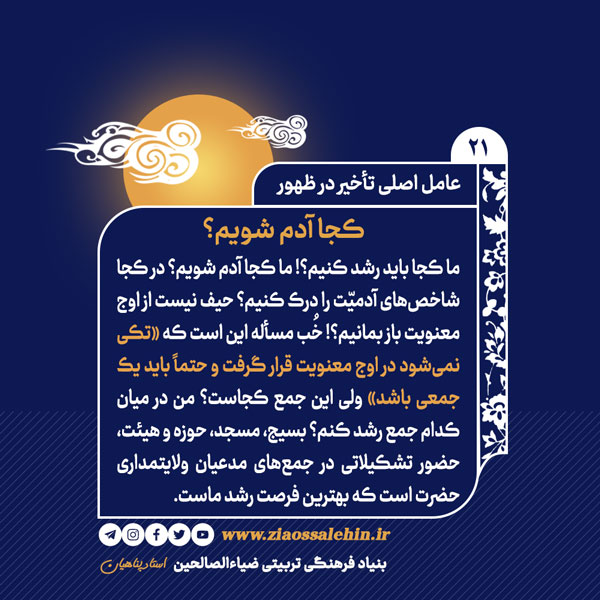 ۲۱

عامل اصلی تأخیر در ظهور

کجا آدم شویم؟

ما کجا باید رشد کنیم؟! ما کجا آدم شویم؟ در کجا شاخص‌های آدمیّت را درک کنیم؟ حیف نیست از اوج معنویت باز بمانیم؟! خُب مسأله این است که «تکی نمی‌شود در اوج معنویت قرار گرفت و حتماً باید یک جمعی باشد» ولی این جمع کجاست؟ من در میان کدام جمع رشد کنم؟ بسیج، مسجد، حوزه و هیئت، حضور تشکیلاتی در جمع‌های مدعیان ولایتمداری حضرت است که بهترین فرصت رشد ماست.

www.ziaossalehin.ir

بنیاد فرهنگی تربیتی ضیاءالصالحین استاد پناهیان